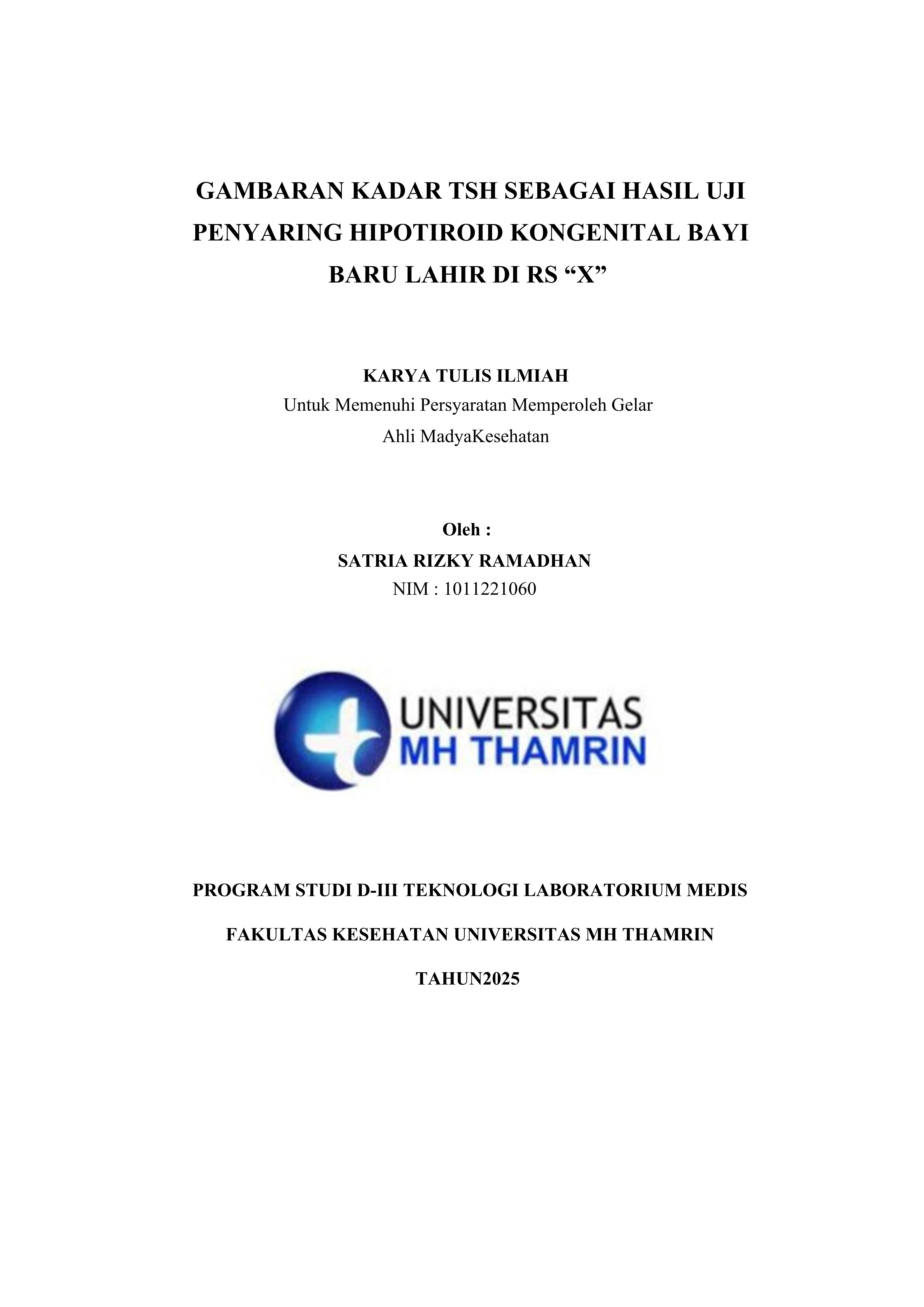 GAMBARAN KADAR TSH SEBAGAI HASIL UJI PENYARING HIPOTIROID KONGENITAL BAYI BARU LAHIR DI RS “X”

KARYA TULIS ILMIAH
Untuk Memenuhi Persyaratan Memperoleh Gelar
Ahli MadyaKesehatan

Oleh :
SATRIA RIZKY RAMADHAN
NIM : 1011221060

UNIVERSITAS
MH THAMRIN

PROGRAM STUDI D-III TEKNOLOGI LABORATORIUM MEDIS

FAKULTAS KESEHATAN UNIVERSITAS MH THAMRIN

TAHUN2025